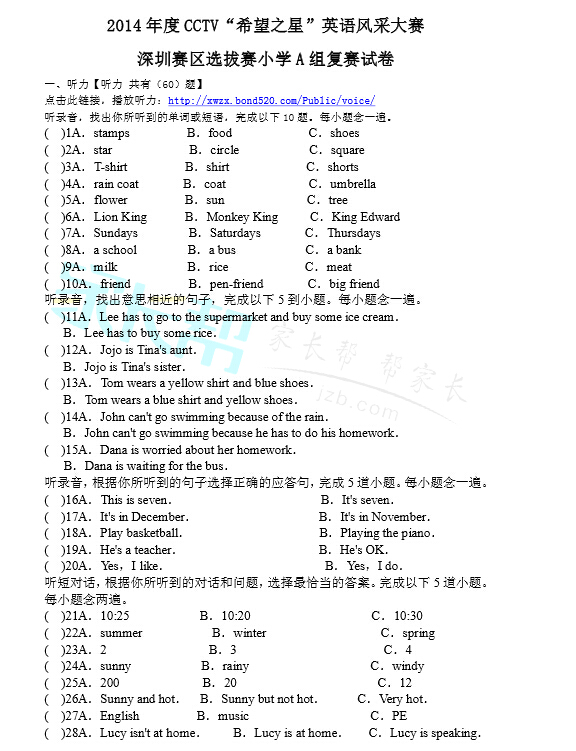 2014 年度 CCTV“希望之星”英语风采大赛

深圳赛区选拔赛小学 A 组复赛试卷

一、听力【听力 共有（60）题】

点击此链接，播放听力：http://xwzx.bond520.com/Public/voice/

听录音，找出你所听到的单词或短语，完成以下 10 题。每小题念一遍。

( )1A. stamps B. food C. shoes
( )2A. star B. circle C. square
( )3A. T-shirt B. shirt C. shorts
( )4A. rain coat B. coat C. umbrella
( )5A. flower B. sun C. tree
( )6A. Lion King B. Monkey King C. King Edward
( )7A. Sundays B. Saturdays C. Thursdays
( )8A. a school B. a bus C. a bank
( )9A. milk B. rice C. meat
( )10A. friend B. pen-friend C. big friend

听录音，找出意思相近的句子，完成以下 5 到小题。每小题念一遍。

( )11A. Lee has to go to the supermarket and buy some ice cream.
B. Lee has to buy some rice.
( )12A. Jojo is Tina's aunt.
B. Jojo is Tina's sister.
( )13A. Tom wears a yellow shirt and blue shoes.
B. Tom wears a blue shirt and yellow shoes.
( )14A. John can't go swimming because of the rain.
B. John can't go swimming because he has to do his homework.
( )15A. Dana is worried about her homework.
B. Dana is waiting for the bus.

听录音，根据你所听到的句子选择正确的应答句，完成 5 道小题。每小题念一遍。

( )16A. This is seven. B. It's seven.
( )17A. It's in December. B. It's in November.
( )18A. Play basketball. B. Playing the piano.
( )19A. He's a teacher. B. He's OK.
( )20A. Yes, I like. B. Yes, I do.

听短对话，根据你所听到的对话和问题，选择最恰当的答案。完成以下 5 道小题。每小题念两遍。

( )21A. 10:25 B. 10:20 C. 10:30
( )22A. summer B. winter C. spring
( )23A. 2 B. 3 C. 4
( )24A. sunny B. rainy C. windy
( )25A. 200 B. 20 C. 12
( )26A. Sunny and hot. B. Sunny but not hot. C. Very hot.
( )27A. English B. music C. PE
( )28A. Lucy isn't at home. B. Lucy is at home. C. Lucy is speaking.

家长帮 帮家长
jzb.com